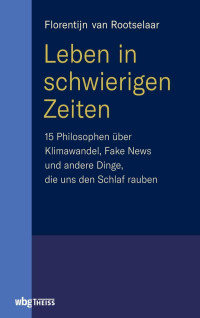 Florentijn van Rootselaar

Leben in schwierigen Zeiten

15 Philosophen über Klimawandel, Fake News und andere Dinge, die uns den Schlaf rauben

wbg THEISS